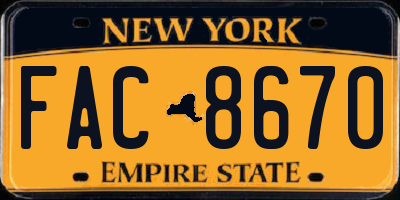 NEW YORK

FAC 8670

EMPIRE STATE